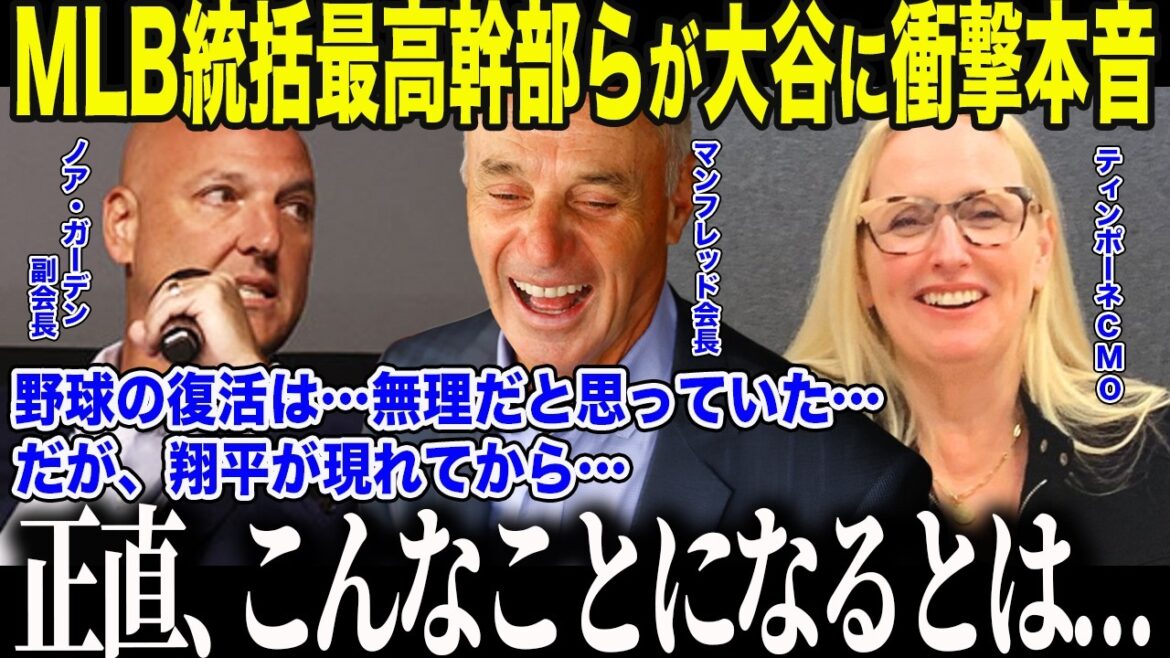 MLB統括最高幹部らが大谷に衝撃本音

ノア・ガーデン副会長

マンフレッド会長

ティンポーネCMO

野球の復活は…無理だと思っていた…
だが、翔平が現れてから…

正直、こんなことになるとは...